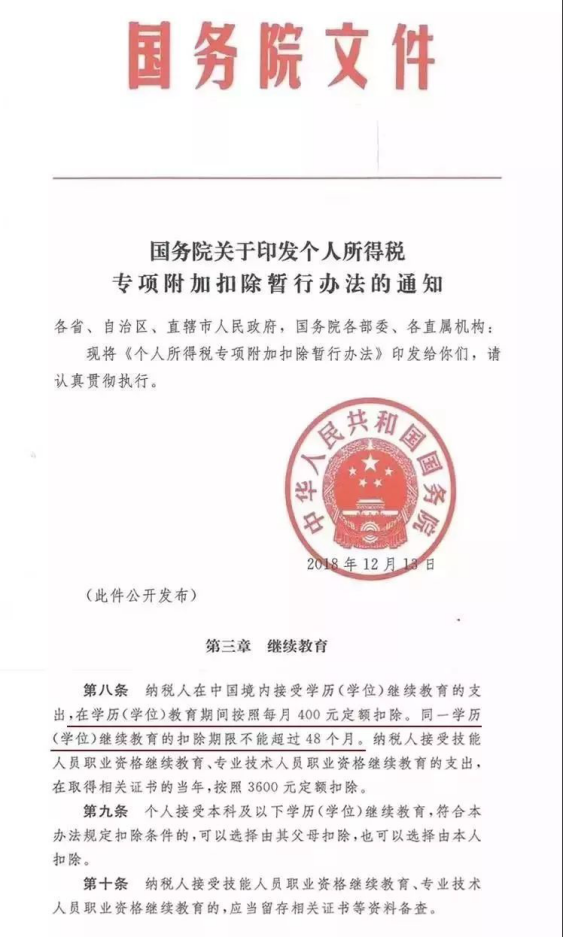 国务院文件

国务院关于印发个人所得税专项附加扣除暂行办法的通知

各省、自治区、直辖市人民政府，国务院各部委、各直属机构：

现将《个人所得税专项附加扣除暂行办法》印发给你们，请认真贯彻执行。

中华人民共和国国务院

2018年12月13日

（此件公开发布）

第三章　继续教育

第八条　纳税人在中国境内接受学历（学位）继续教育的支出，在学历（学位）教育期间按照每月400元定额扣除。同一学历（学位）继续教育的扣除期限不能超过48个月。纳税人接受技能人员职业资格继续教育、专业技术人员职业资格继续教育的支出，在取得相关证书的当年，按照3600元定额扣除。

第九条　个人接受本科及以下学历（学位）继续教育，符合本办法规定扣除条件的，可以选择由其父母扣除，也可以选择由本人扣除。

第十条　纳税人接受技能人员职业资格继续教育、专业技术人员职业资格继续教育的，应当留存相关证书等资料备查。